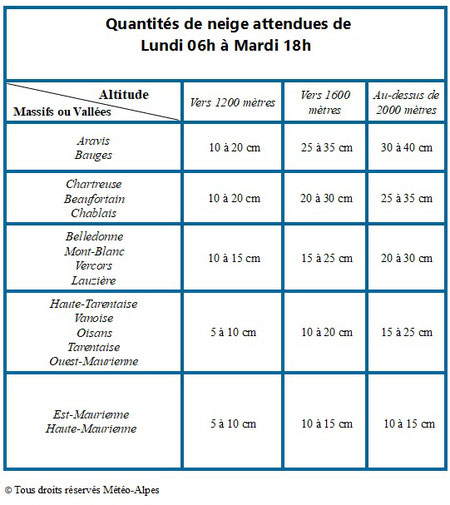 Quantités de neige attendues de Lundi 06h à Mardi 18h

| Altitude / Massifs ou Vallées | Vers 1200 mètres | Vers 1600 mètres | Au-dessus de 2000 mètres |
|---|---|---|---|
| Aravis Bauges | 10 à 20 cm | 25 à 35 cm | 30 à 40 cm |
| Chartreuse Beaufortain Chablais | 10 à 20 cm | 20 à 30 cm | 25 à 35 cm |
| Belledonne Mont-Blanc Vercors Lauzière | 10 à 15 cm | 15 à 25 cm | 20 à 30 cm |
| Haute-Tarentaise Vanoise Oisans Tarentaise Ouest-Maurienne | 5 à 10 cm | 10 à 20 cm | 15 à 25 cm |
| Est-Maurienne Haute-Maurienne | 5 à 10 cm | 10 à 15 cm | 10 à 15 cm |

© Tous droits réservés Météo-Alpes